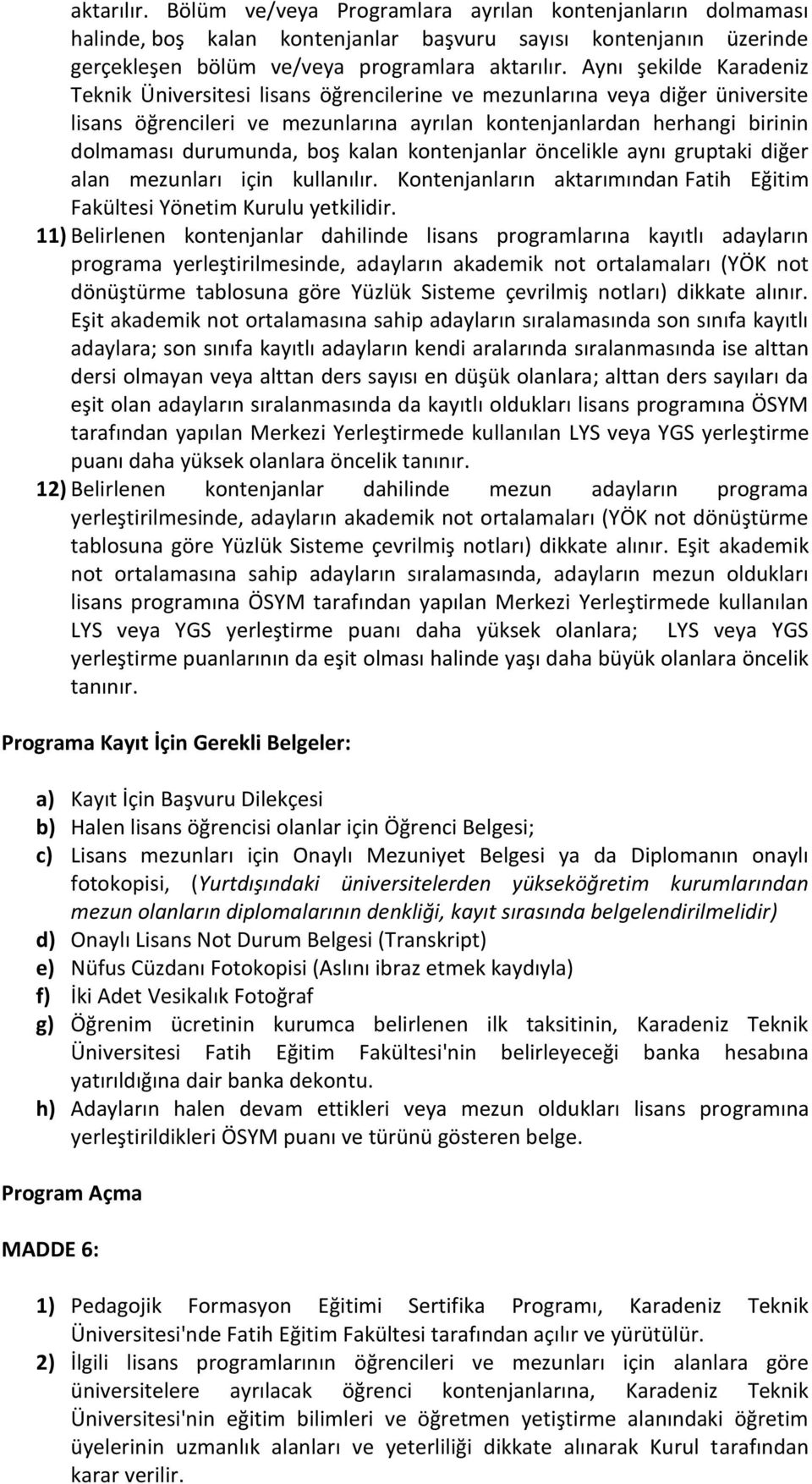 aktarılır. Bölüm ve/veya Programlara ayrılan kontenjanların dolmaması halinde, boş kalan kontenjanlar başvuru sayısı kontenjanın üzerinde gerçekleşen bölüm ve/veya programlara aktarılır. Aynı şekilde Karadeniz Teknik Üniversitesi lisans öğrencilerine ve mezunlarına veya diğer üniversite lisans öğrencileri ve mezunlarına ayrılan kontenjanlardan herhangi birinin dolmaması durumunda, boş kalan kontenjanlar öncelikle aynı gruptaki diğer alan mezunları için kullanılır. Kontenjanların aktarımından Fatih Eğitim Fakültesi Yönetim Kurulu yetkilidir.

11) Belirlenen kontenjanlar dahilinde lisans programlarına kayıtlı adayların programa yerleştirilmesinde, adayların akademik not ortalamaları (YÖK not dönüştürme tablosuna göre Yüzlük Sisteme çevrilmiş notları) dikkate alınır. Eşit akademik not ortalamasına sahip adayların sıralamasında son sınıfa kayıtlı adaylara; son sınıfa kayıtlı adayların kendi aralarında sıralanmasında ise alttan dersi olmayan veya alttan ders sayısı en düşük olanlara; alttan ders sayıları da eşit olan adayların sıralanmasında da kayıtlı oldukları lisans programına ÖSYM tarafından yapılan Merkezi Yerleştirmede kullanılan LYS veya YGS yerleştirme puanı daha yüksek olanlara öncelik tanınır.

12) Belirlenen kontenjanlar dahilinde mezun adayların programa yerleştirilmesinde, adayların akademik not ortalamaları (YÖK not dönüştürme tablosuna göre Yüzlük Sisteme çevrilmiş notları) dikkate alınır. Eşit akademik not ortalamasına sahip adayların sıralamasında, adayların mezun oldukları lisans programına ÖSYM tarafından yapılan Merkezi Yerleştirmede kullanılan LYS veya YGS yerleştirme puanı daha yüksek olanlara; LYS veya YGS yerleştirme puanlarının da eşit olması halinde yaşı daha büyük olanlara öncelik tanınır.

Programa Kayıt İçin Gerekli Belgeler:

a) Kayıt İçin Başvuru Dilekçesi
b) Halen lisans öğrencisi olanlar için Öğrenci Belgesi;
c) Lisans mezunları için Onaylı Mezuniyet Belgesi ya da Diplomanın onaylı fotokopisi, (Yurtdışındaki üniversitelerden yükseköğretim kurumlarından mezun olanların diplomalarının denkliği, kayıt sırasında belgelendirilmelidir)
d) Onaylı Lisans Not Durum Belgesi (Transkript)
e) Nüfus Cüzdanı Fotokopisi (Aslını ibraz etmek kaydıyla)
f) İki Adet Vesikalık Fotoğraf
g) Öğrenim ücretinin kurumca belirlenen ilk taksitinin, Karadeniz Teknik Üniversitesi Fatih Eğitim Fakültesi'nin belirleyeceği banka hesabına yatırıldığına dair banka dekontu.
h) Adayların halen devam ettikleri veya mezun oldukları lisans programına yerleştirildikleri ÖSYM puanı ve türünü gösteren belge.

Program Açma

MADDE 6:

1) Pedagojik Formasyon Eğitimi Sertifika Programı, Karadeniz Teknik Üniversitesi'nde Fatih Eğitim Fakültesi tarafından açılır ve yürütülür.
2) İlgili lisans programlarının öğrencileri ve mezunları için alanlara göre üniversitelere ayrılacak öğrenci kontenjanlarına, Karadeniz Teknik Üniversitesi'nin eğitim bilimleri ve öğretmen yetiştirme alanındaki öğretim üyelerinin uzmanlık alanları ve yeterliliği dikkate alınarak Kurul tarafından karar verilir.